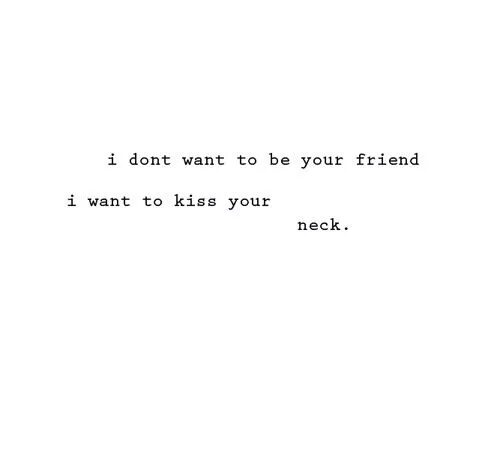 i dont want to be your friend

i want to kiss your
neck.